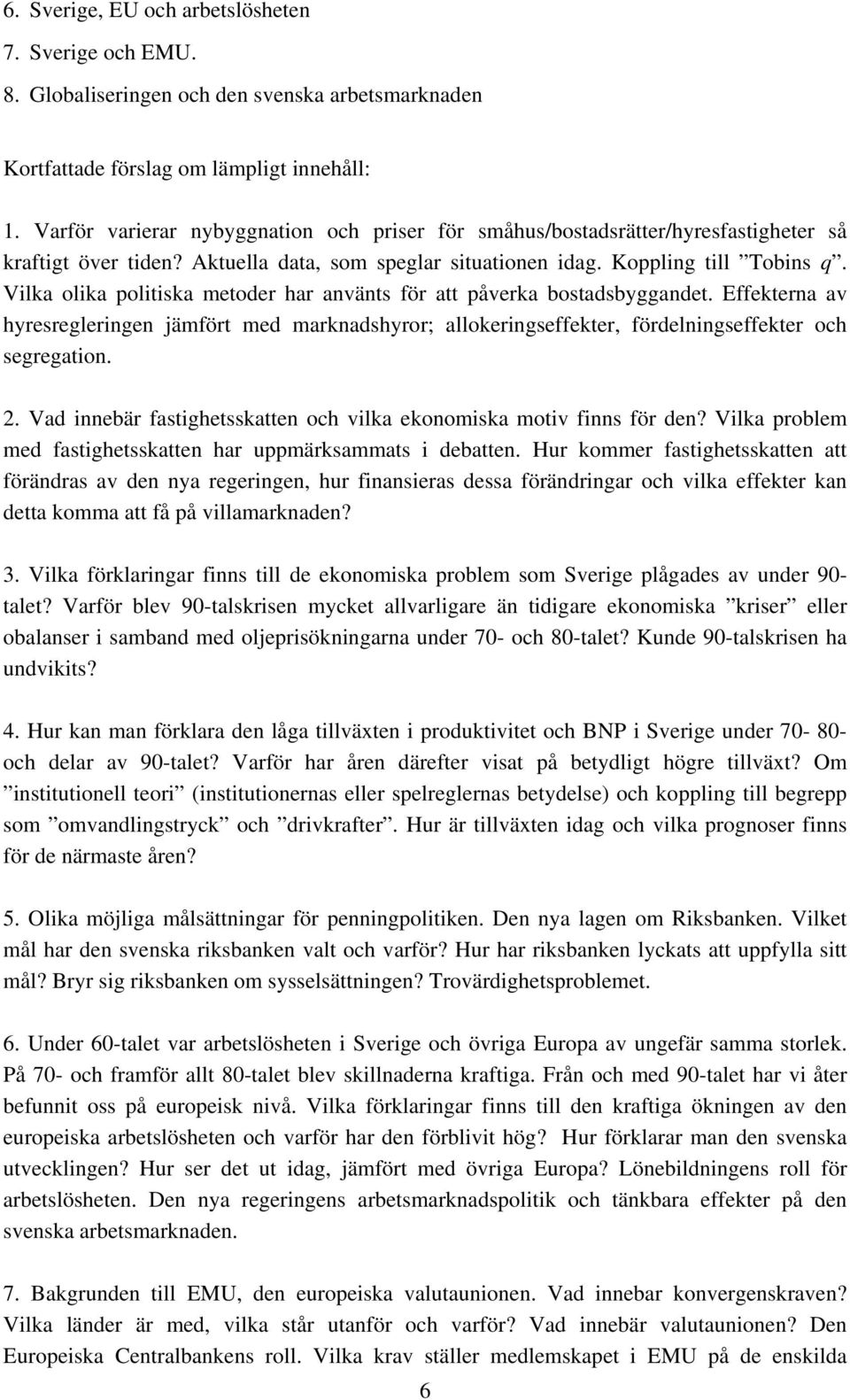 6. Sverige, EU och arbetslösheten
7. Sverige och EMU.
8. Globaliseringen och den svenska arbetsmarknaden

Kortfattade förslag om lämpligt innehåll:

1. Varför varierar nybyggnation och priser för småhus/bostadsrätter/hyresfastigheter så kraftigt över tiden? Aktuella data, som speglar situationen idag. Koppling till ”Tobins $q$”. Vilka olika politiska metoder har använts för att påverka bostadsbyggandet. Effekterna av hyresregleringen jämfört med marknadshyror; allokeringseffekter, fördelningseffekter och segregation.

2. Vad innebär fastighetsskatten och vilka ekonomiska motiv finns för den? Vilka problem med fastighetsskatten har uppmärksammats i debatten. Hur kommer fastighetsskatten att förändras av den nya regeringen, hur finansieras dessa förändringar och vilka effekter kan detta komma att få på villamarknaden?

3. Vilka förklaringar finns till de ekonomiska problem som Sverige plågades av under 90-talet? Varför blev 90-talskrisen mycket allvarligare än tidigare ekonomiska ”kriser” eller obalanser i samband med oljeprisökningarna under 70- och 80-talet? Kunde 90-talskrisen ha undvikits?

4. Hur kan man förklara den låga tillväxten i produktivitet och BNP i Sverige under 70- 80- och delar av 90-talet? Varför har åren därefter visat på betydligt högre tillväxt? Om ”institutionell teori” (institutionernas eller spelreglernas betydelse) och koppling till begrepp som ”omvandlingstryck” och ”drivkrafter”. Hur är tillväxten idag och vilka prognoser finns för de närmaste åren?

5. Olika möjliga målsättningar för penningpolitiken. Den nya lagen om Riksbanken. Vilket mål har den svenska riksbanken valt och varför? Hur har riksbanken lyckats att uppfylla sitt mål? Bryr sig riksbanken om sysselsättningen? Trovärdighetsproblemet.

6. Under 60-talet var arbetslösheten i Sverige och övriga Europa av ungefär samma storlek. På 70- och framför allt 80-talet blev skillnaderna kraftiga. Från och med 90-talet har vi åter befunnit oss på europeisk nivå. Vilka förklaringar finns till den kraftiga ökningen av den europeiska arbetslösheten och varför har den förblivit hög? Hur förklarar man den svenska utvecklingen? Hur ser det ut idag, jämfört med övriga Europa? Lönebildningens roll för arbetslösheten. Den nya regeringens arbetsmarknadspolitik och tänkbara effekter på den svenska arbetsmarknaden.

7. Bakgrunden till EMU, den europeiska valutaunionen. Vad innebar konvergenskraven? Vilka länder är med, vilka står utanför och varför? Vad innebär valutaunionen? Den Europeiska Centralbankens roll. Vilka krav ställer medlemskapet i EMU på de enskilda

6